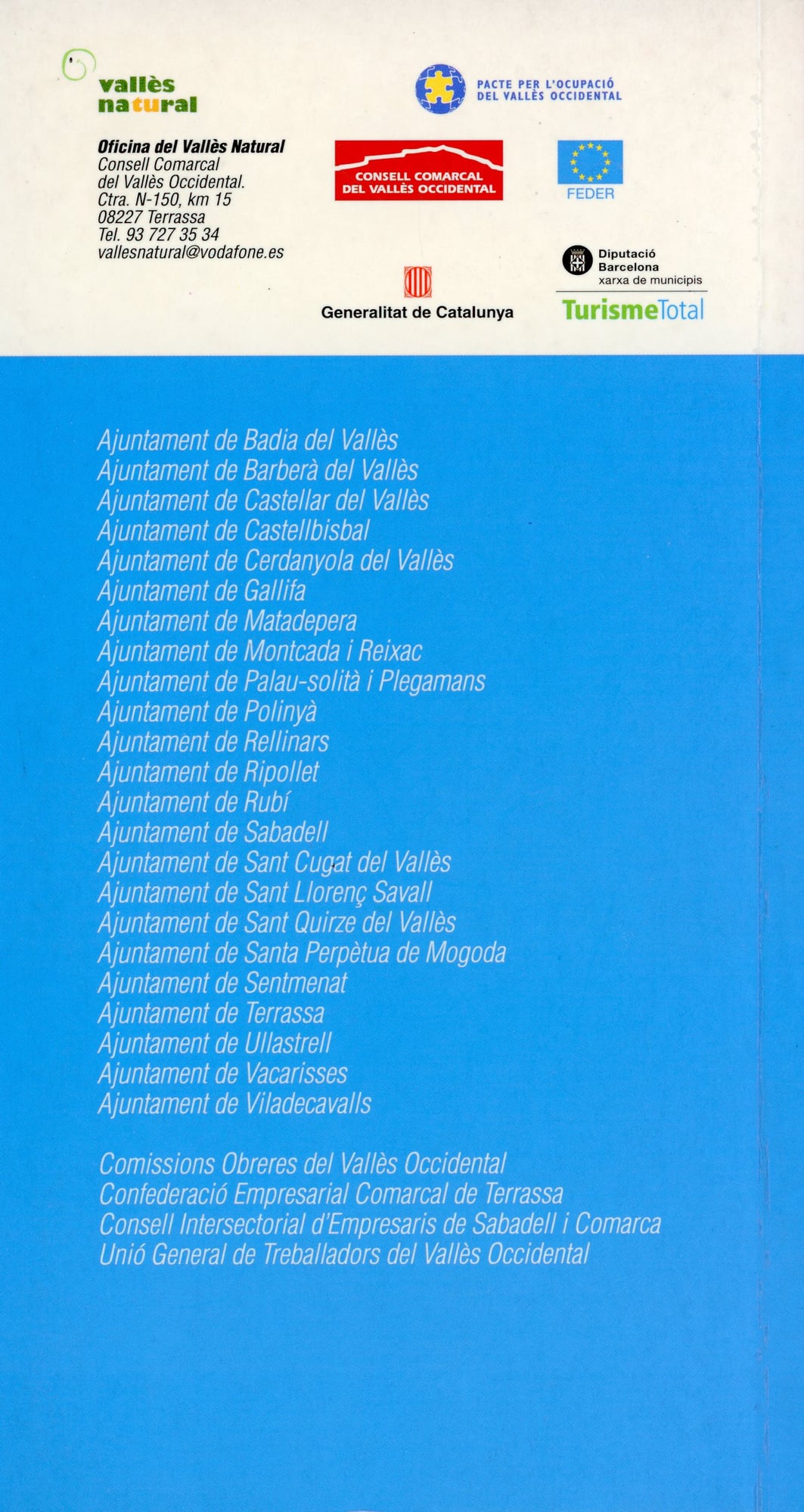 vallès
natural

Oficina del Vallès Natural
Consell Comarcal
del Vallès Occidental.
Ctra. N-150, km 15
08227 Terrassa
Tel. 93 727 35 34
vallesnatural@vodafone.es

PACTE PER L'OCUPACIÓ
DEL VALLÈS OCCIDENTAL

CONSELL COMARCAL
DEL VALLÈS OCCIDENTAL

FEDER

Generalitat de Catalunya

Diputació
Barcelona
xarxa de municipis

TurismeTotal

Ajuntament de Badia del Vallès
Ajuntament de Barberà del Vallès
Ajuntament de Castellar del Vallès
Ajuntament de Castellbisbal
Ajuntament de Cerdanyola del Vallès
Ajuntament de Gallifa
Ajuntament de Matadepera
Ajuntament de Montcada i Reixac
Ajuntament de Palau-solità i Plegamans
Ajuntament de Polinyà
Ajuntament de Rellinars
Ajuntament de Ripollet
Ajuntament de Rubí
Ajuntament de Sabadell
Ajuntament de Sant Cugat del Vallès
Ajuntament de Sant Llorenç Savall
Ajuntament de Sant Quirze del Vallès
Ajuntament de Santa Perpètua de Mogoda
Ajuntament de Sentmenat
Ajuntament de Terrassa
Ajuntament de Ullastrell
Ajuntament de Vacarisses
Ajuntament de Viladecavalls

Comissions Obreres del Vallès Occidental
Confederació Empresarial Comarcal de Terrassa
Consell Intersectorial d'Empresaris de Sabadell i Comarca
Unió General de Treballadors del Vallès Occidental